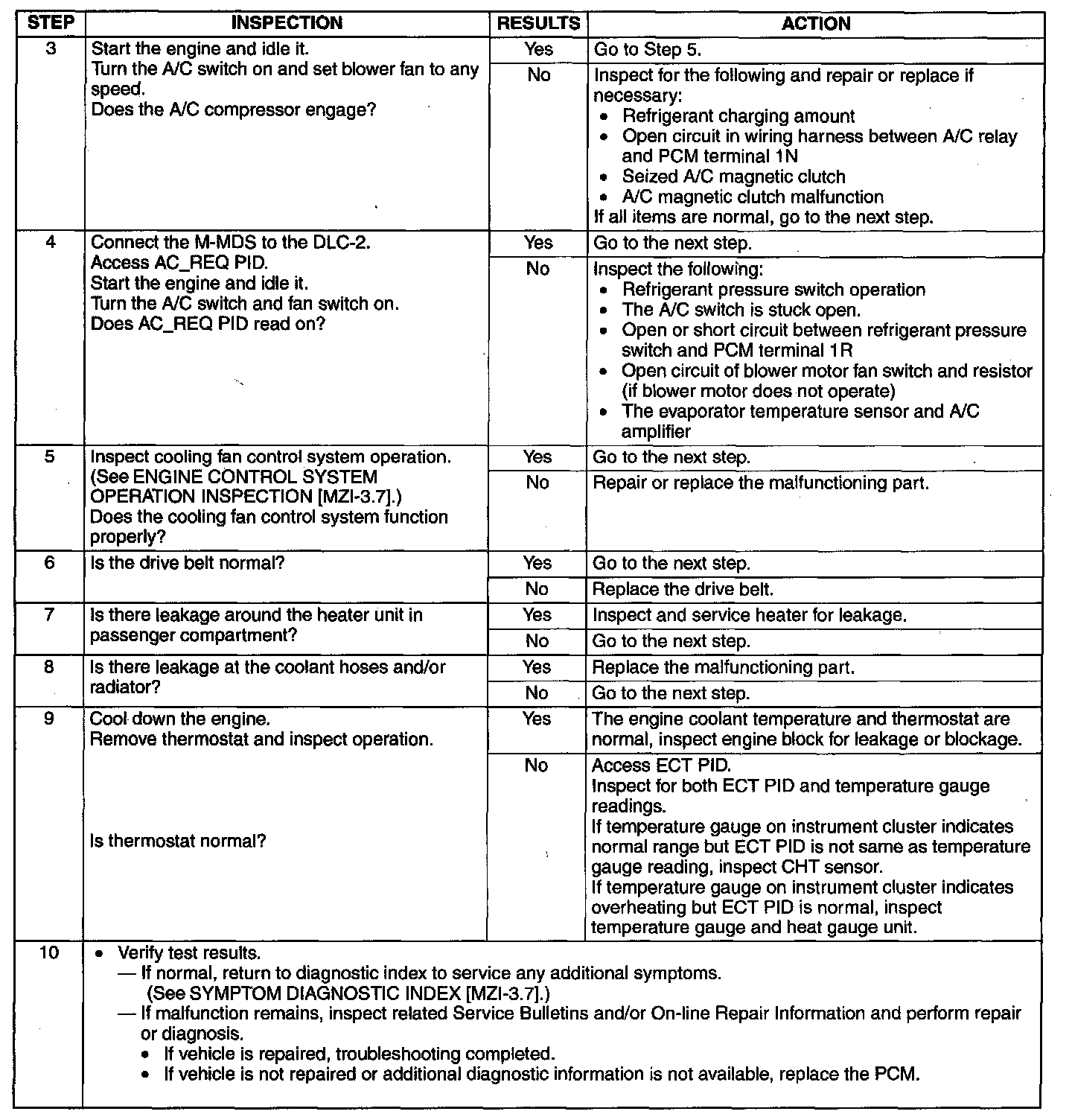 | STEP | INSPECTION | RESULTS | ACTION |
|---|---|---|---|
| 3 | Start the engine and idle it. Turn the A/C switch on and set blower fan to any speed. Does the A/C compressor engage? | Yes | Go to Step 5. |
| | | No | Inspect for the following and repair or replace if necessary: • Refrigerant charging amount • Open circuit in wiring harness between A/C relay and PCM terminal 1N • Seized A/C magnetic clutch • A/C magnetic clutch malfunction If all items are normal, go to the next step. |
| 4 | Connect the M-MDS to the DLC-2. Access AC_REQ PID. Start the engine and idle it. Turn the A/C switch and fan switch on. Does AC_REQ PID read on? | Yes | Go to the next step. |
| | | No | Inspect the following: • Refrigerant pressure switch operation • The A/C switch is stuck open. • Open or short circuit between refrigerant pressure switch and PCM terminal 1R • Open circuit of blower motor fan switch and resistor (if blower motor does not operate) • The evaporator temperature sensor and A/C amplifier |
| 5 | Inspect cooling fan control system operation. (See ENGINE CONTROL SYSTEM OPERATION INSPECTION [MZI-3.7].) Does the cooling fan control system function properly? | Yes | Go to the next step. |
| | | No | Repair or replace the malfunctioning part. |
| 6 | Is the drive belt normal? | Yes | Go to the next step. |
| | | No | Replace the drive belt. |
| 7 | Is there leakage around the heater unit in passenger compartment? | Yes | Inspect and service heater for leakage. |
| | | No | Go to the next step. |
| 8 | Is there leakage at the coolant hoses and/or radiator? | Yes | Replace the malfunctioning part. |
| | | No | Go to the next step. |
| 9 | Cool down the engine. Remove thermostat and inspect operation. Is thermostat normal? | Yes | The engine coolant temperature and thermostat are normal, inspect engine block for leakage or blockage. |
| | | No | Access ECT PID. Inspect for both ECT PID and temperature gauge readings. If temperature gauge on instrument cluster indicates normal range but ECT PID is not same as temperature gauge reading, inspect CHT sensor. If temperature gauge on instrument cluster indicates overheating but ECT PID is normal, inspect temperature gauge and heat gauge unit. |
| 10 | • Verify test results. — If normal, return to diagnostic index to service any additional symptoms. (See SYMPTOM DIAGNOSTIC INDEX [MZI-3.7].) — If malfunction remains, inspect related Service Bulletins and/or On-line Repair Information and perform repair or diagnosis. • If vehicle is repaired, troubleshooting completed. • If vehicle is not repaired or additional diagnostic information is not available, replace the PCM. | | |